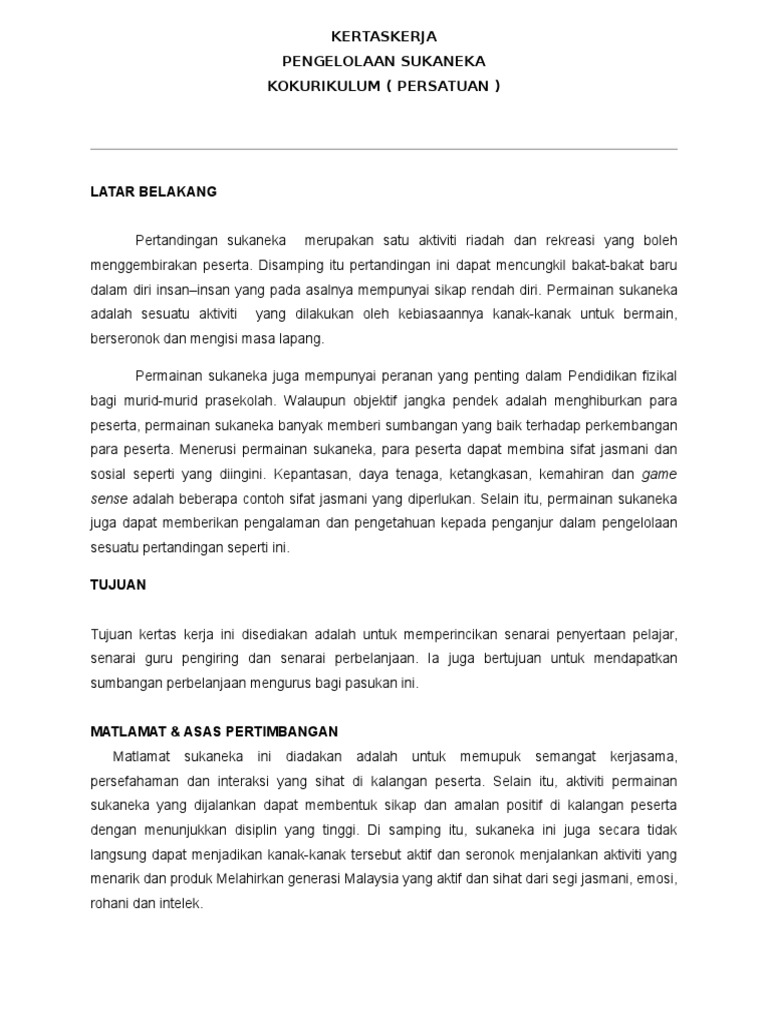 KERTASKERJA
PENGELOLAAN SUKANEKA
KOKURIKULUM ( PERSATUAN )

LATAR BELAKANG

Pertandingan sukaneka merupakan satu aktiviti riadah dan rekreasi yang boleh menggembirakan peserta. Disamping itu pertandingan ini dapat mencungkil bakat-bakat baru dalam diri insan–insan yang pada asalnya mempunyai sikap rendah diri. Permainan sukaneka adalah sesuatu aktiviti yang dilakukan oleh kebiasaannya kanak-kanak untuk bermain, berseronok dan mengisi masa lapang.

Permainan sukaneka juga mempunyai peranan yang penting dalam Pendidikan fizikal bagi murid-murid prasekolah. Walaupun objektif jangka pendek adalah menghiburkan para peserta, permainan sukaneka banyak memberi sumbangan yang baik terhadap perkembangan para peserta. Menerusi permainan sukaneka, para peserta dapat membina sifat jasmani dan sosial seperti yang diingini. Kepantasan, daya tenaga, ketangkasan, kemahiran dan game sense adalah beberapa contoh sifat jasmani yang diperlukan. Selain itu, permainan sukaneka juga dapat memberikan pengalaman dan pengetahuan kepada penganjur dalam pengelolaan sesuatu pertandingan seperti ini.

TUJUAN

Tujuan kertas kerja ini disediakan adalah untuk memperincikan senarai penyertaan pelajar, senarai guru pengiring dan senarai perbelanjaan. Ia juga bertujuan untuk mendapatkan sumbangan perbelanjaan mengurus bagi pasukan ini.

MATLAMAT & ASAS PERTIMBANGAN

Matlamat sukaneka ini diadakan adalah untuk memupuk semangat kerjasama, persefahaman dan interaksi yang sihat di kalangan peserta. Selain itu, aktiviti permainan sukaneka yang dijalankan dapat membentuk sikap dan amalan positif di kalangan peserta dengan menunjukkan disiplin yang tinggi. Di samping itu, sukaneka ini juga secara tidak langsung dapat menjadikan kanak-kanak tersebut aktif dan seronok menjalankan aktiviti yang menarik dan produk Melahirkan generasi Malaysia yang aktif dan sihat dari segi jasmani, emosi, rohani dan intelek.